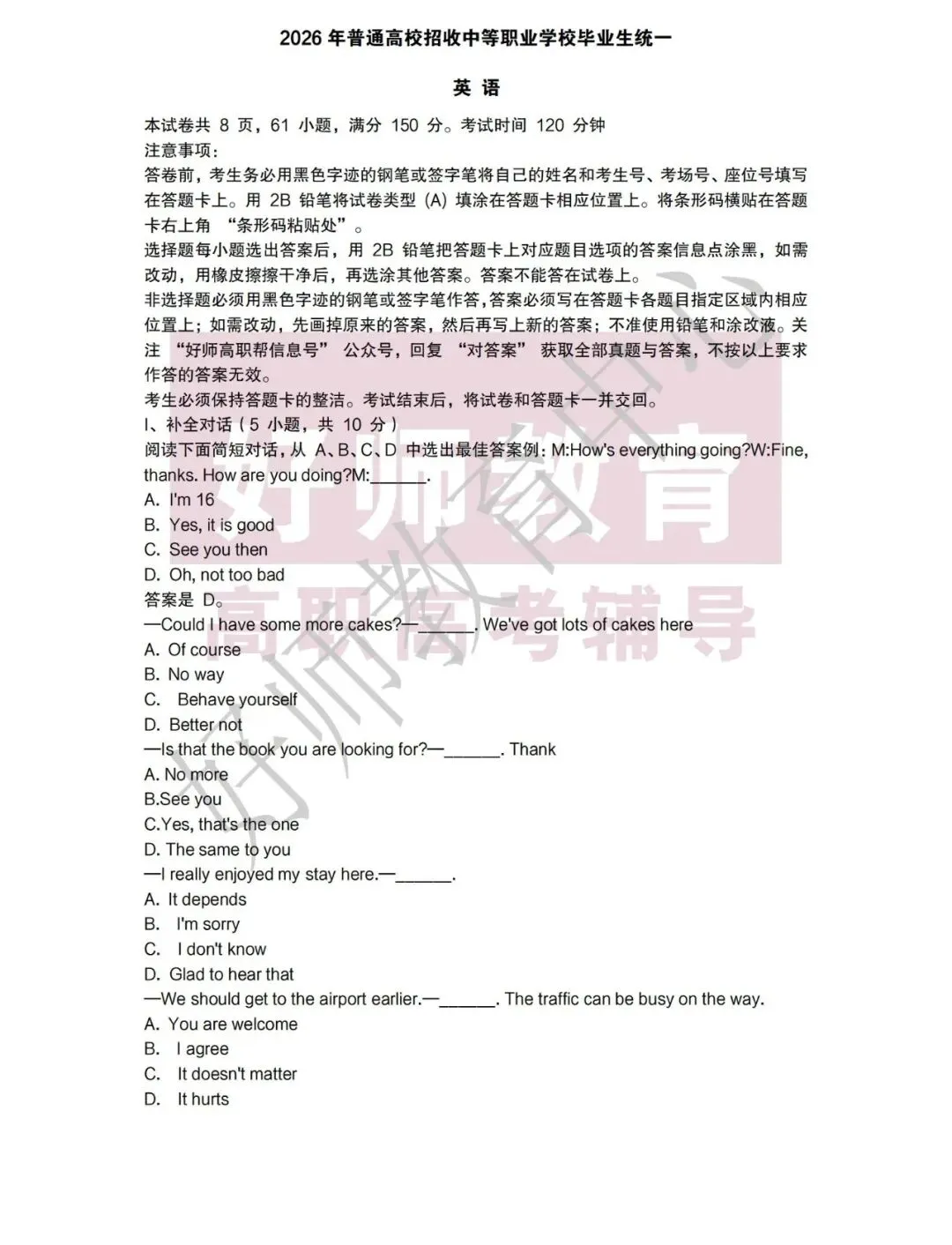 2026 年普通高校招收中等职业学校毕业生统一

英 语

本试卷共 8 页，61 小题，满分 150 分。考试时间 120 分钟
注意事项：
答卷前，考生务必用黑色字迹的钢笔或签字笔将自己的姓名和考生号、考场号、座位号填写在答题卡上。用 2B 铅笔将试卷类型 (A) 填涂在答题卡相应位置上。将条形码横贴在答题卡右上角 “条形码粘贴处”。
选择题每小题选出答案后，用 2B 铅笔把答题卡上对应题目选项的答案信息点涂黑，如需改动，用橡皮擦擦干净后，再选涂其他答案。答案不能答在试卷上。
非选择题必须用黑色字迹的钢笔或签字笔作答，答案必须写在答题卡各题目指定区域内相应位置上；如需改动，先画掉原来的答案，然后再写上新的答案；不准使用铅笔和涂改液。关注 “好师高职帮信息号” 公众号，回复 “对答案” 获取全部真题与答案，不按以上要求作答的答案无效。
考生必须保持答题卡的整洁。考试结束后，将试卷和答题卡一并交回。
I、补全对话（5 小题，共 10 分）
阅读下面简短对话，从 A、B、C、D 中选出最佳答案例：M:How's everything going?W:Fine, thanks. How are you doing?M:______.
A. I'm 16
B. Yes, it is good
C. See you then
D. Oh, not too bad
答案是 D。
—Could I have some more cakes?—______. We've got lots of cakes here
A. Of course
B. No way
C. Behave yourself
D. Better not
—Is that the book you are looking for?—______. Thank
A. No more
B.See you
C.Yes, that's the one
D. The same to you
—I really enjoyed my stay here.—______.
A. It depends
B. I'm sorry
C. I don't know
D. Glad to hear that
—We should get to the airport earlier.—______. The traffic can be busy on the way.
A. You are welcome
B. I agree
C. It doesn't matter
D. It hurts

好师教育
高职高考辅导
好师教育